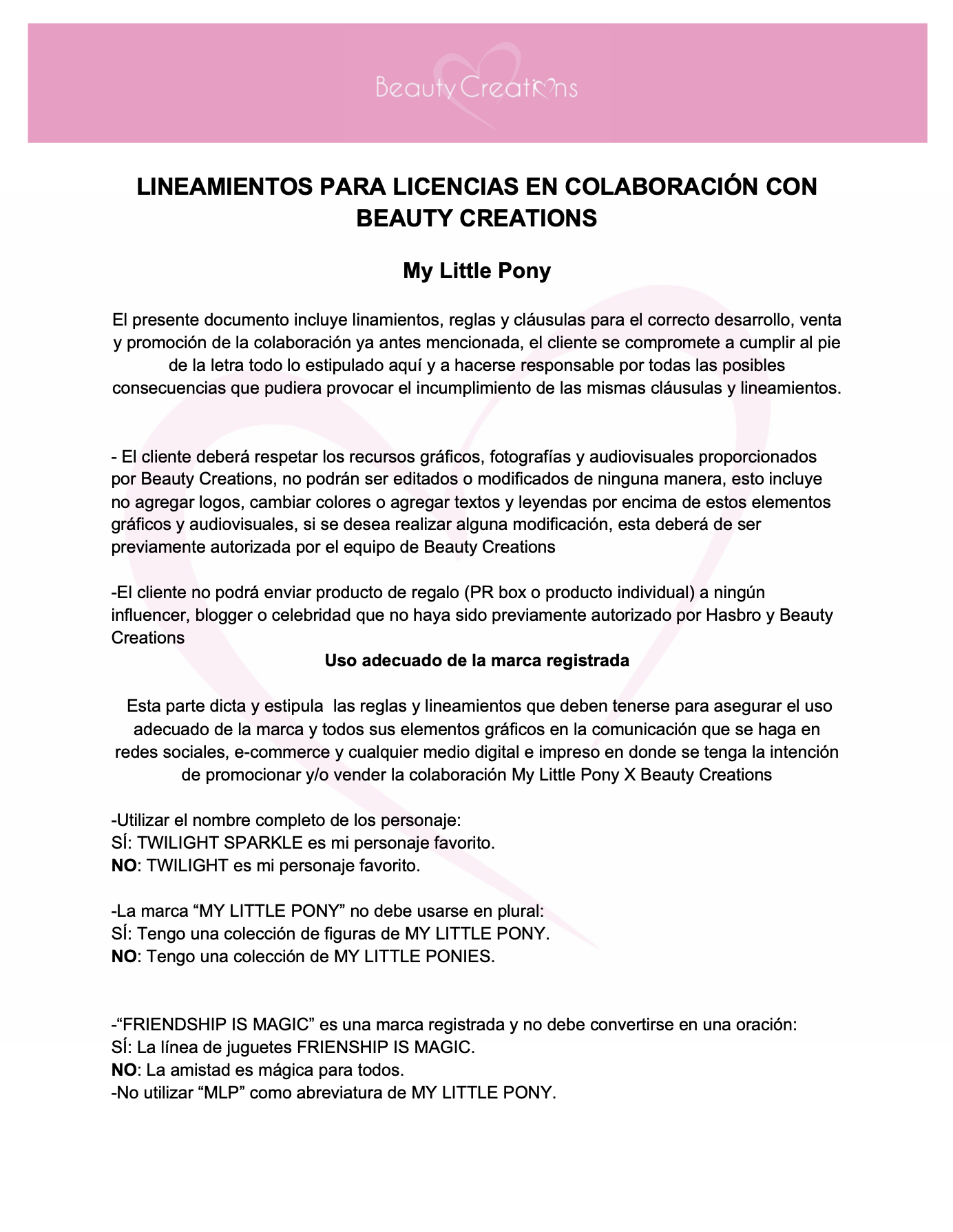 Beauty Creations

LINEAMIENTOS PARA LICENCIAS EN COLABORACIÓN CON BEAUTY CREATIONS

My Little Pony

El presente documento incluye linamientos, reglas y cláusulas para el correcto desarrollo, venta y promoción de la colaboración ya antes mencionada, el cliente se compromete a cumplir al pie de la letra todo lo estipulado aquí y a hacerse responsable por todas las posibles consecuencias que pudiera provocar el incumplimiento de las mismas cláusulas y lineamientos.

- El cliente deberá respetar los recursos gráficos, fotografías y audiovisuales proporcionados por Beauty Creations, no podrán ser editados o modificados de ninguna manera, esto incluye no agregar logos, cambiar colores o agregar textos y leyendas por encima de estos elementos gráficos y audiovisuales, si se desea realizar alguna modificación, esta deberá de ser previamente autorizada por el equipo de Beauty Creations

-El cliente no podrá enviar producto de regalo (PR box o producto individual) a ningún influencer, blogger o celebridad que no haya sido previamente autorizado por Hasbro y Beauty Creations

Uso adecuado de la marca registrada

Esta parte dicta y estipula las reglas y lineamientos que deben tenerse para asegurar el uso adecuado de la marca y todos sus elementos gráficos en la comunicación que se haga en redes sociales, e-commerce y cualquier medio digital e impreso en donde se tenga la intención de promocionar y/o vender la colaboración My Little Pony X Beauty Creations

-Utilizar el nombre completo de los personaje:
SÍ: TWILIGHT SPARKLE es mi personaje favorito.
NO: TWILIGHT es mi personaje favorito.

-La marca “MY LITTLE PONY” no debe usarse en plural:
SÍ: Tengo una colección de figuras de MY LITTLE PONY.
NO: Tengo una colección de MY LITTLE PONIES.

-“FRIENDSHIP IS MAGIC” es una marca registrada y no debe convertirse en una oración:
SÍ: La línea de juguetes FRIENSHIP IS MAGIC.
NO: La amistad es mágica para todos.
-No utilizar “MLP” como abreviatura de MY LITTLE PONY.